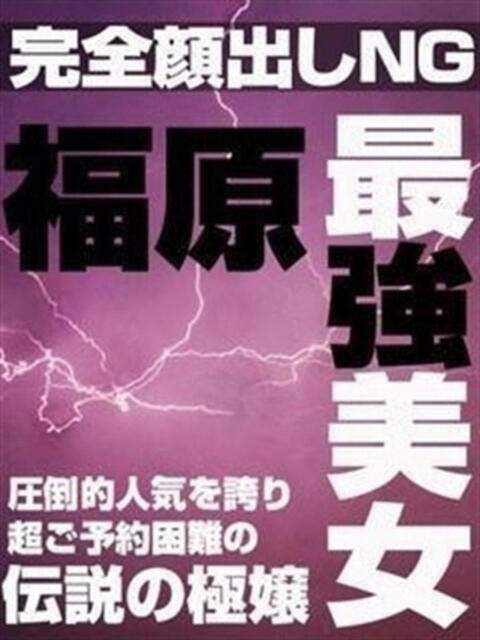 完全顔出しNG

福原

最強美女

圧倒的人気を誇り
超ご予約困難の
伝説の極嬢